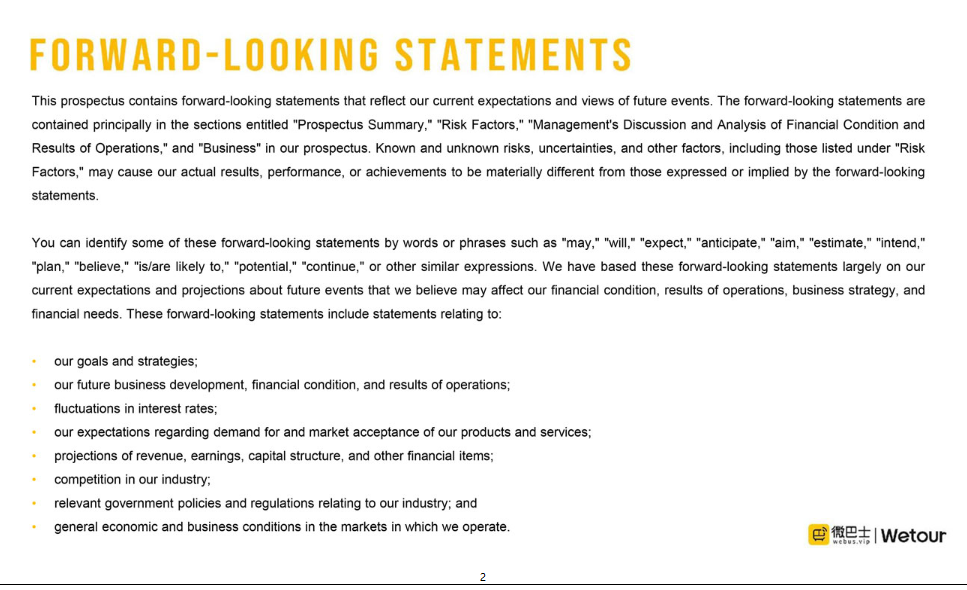 FORWARD-LOOKING STATEMENTS

This prospectus contains forward-looking statements that reflect our current expectations and views of future events. The forward-looking statements are contained principally in the sections entitled "Prospectus Summary," "Risk Factors," "Management's Discussion and Analysis of Financial Condition and Results of Operations," and "Business" in our prospectus. Known and unknown risks, uncertainties, and other factors, including those listed under "Risk Factors," may cause our actual results, performance, or achievements to be materially different from those expressed or implied by the forward-looking statements.

You can identify some of these forward-looking statements by words or phrases such as "may," "will," "expect," "anticipate," "aim," "estimate," "intend," "plan," "believe," "is/are likely to," "potential," "continue," or other similar expressions. We have based these forward-looking statements largely on our current expectations and projections about future events that we believe may affect our financial condition, results of operations, business strategy, and financial needs. These forward-looking statements include statements relating to:

• our goals and strategies;
• our future business development, financial condition, and results of operations;
• fluctuations in interest rates;
• our expectations regarding demand for and market acceptance of our products and services;
• projections of revenue, earnings, capital structure, and other financial items;
• competition in our industry;
• relevant government policies and regulations relating to our industry; and
• general economic and business conditions in the markets in which we operate.

微巴士 webus.vip | Wetour

2